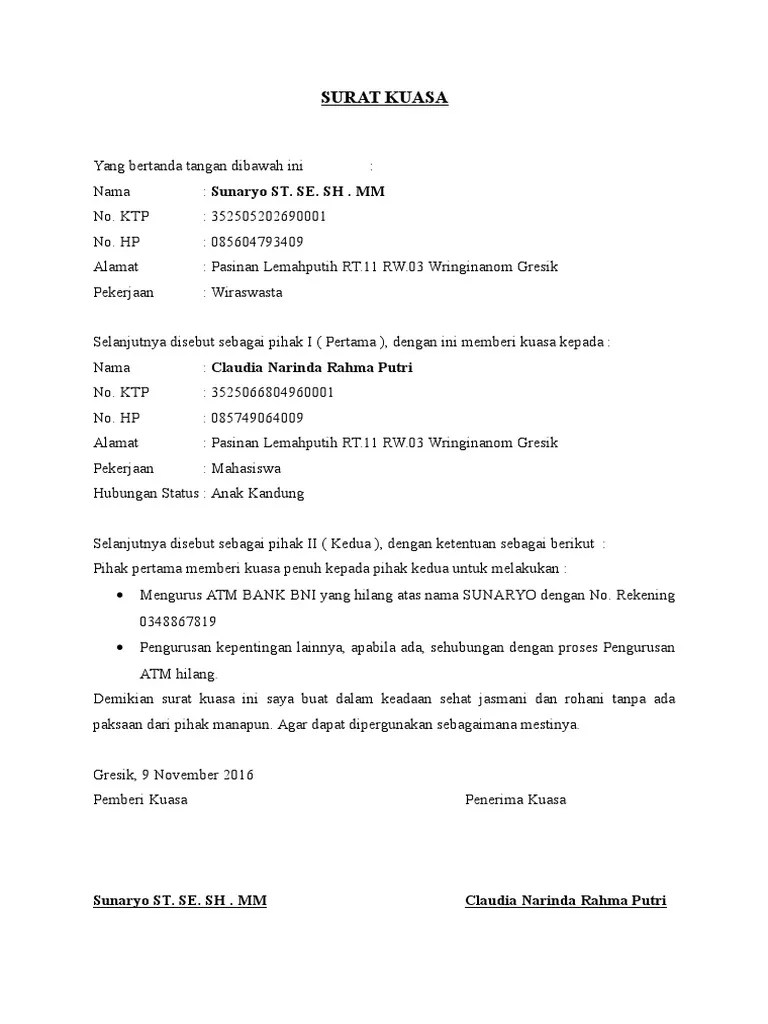 SURAT KUASA

Yang bertanda tangan dibawah ini :
Nama : Sunaryo ST. SE. SH . MM
No. KTP : 352505202690001
No. HP : 085604793409
Alamat : Pasinan Lemahputih RT.11 RW.03 Wringinanom Gresik
Pekerjaan : Wiraswasta

Selanjutnya disebut sebagai pihak I ( Pertama ), dengan ini memberi kuasa kepada :
Nama : Claudia Narinda Rahma Putri
No. KTP : 3525066804960001
No. HP : 085749064009
Alamat : Pasinan Lemahputih RT.11 RW.03 Wringinanom Gresik
Pekerjaan : Mahasiswa
Hubungan Status : Anak Kandung

Selanjutnya disebut sebagai pihak II ( Kedua ), dengan ketentuan sebagai berikut :
Pihak pertama memberi kuasa penuh kepada pihak kedua untuk melakukan :
• Mengurus ATM BANK BNI yang hilang atas nama SUNARYO dengan No. Rekening 0348867819
• Pengurusan kepentingan lainnya, apabila ada, sehubungan dengan proses Pengurusan ATM hilang.
Demikian surat kuasa ini saya buat dalam keadaan sehat jasmani dan rohani tanpa ada paksaan dari pihak manapun. Agar dapat dipergunakan sebagaimana mestinya.

Gresik, 9 November 2016
Pemberi Kuasa Penerima Kuasa

Sunaryo ST. SE. SH . MM Claudia Narinda Rahma Putri